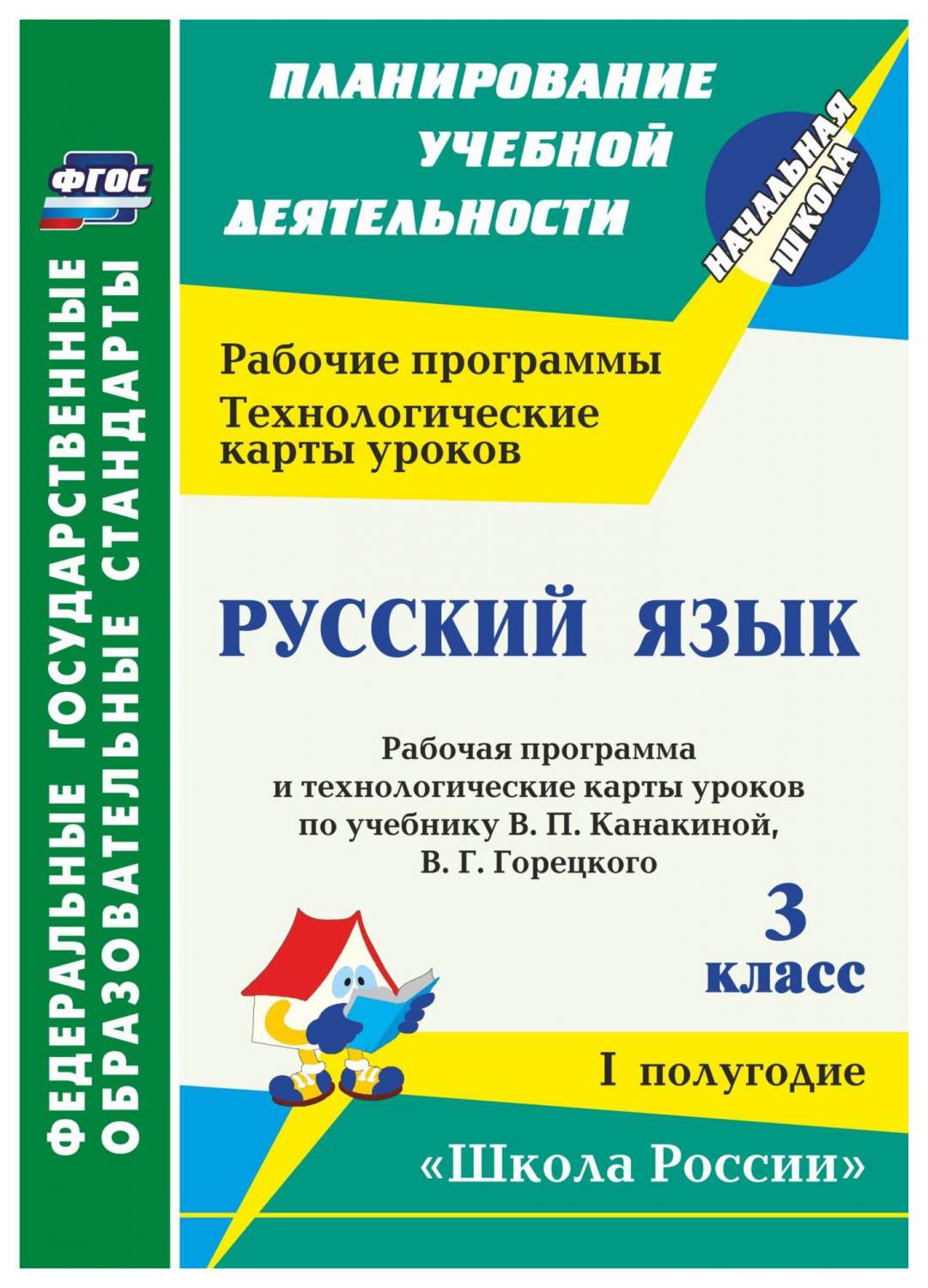 ФГОС

ФЕДЕРАЛЬНЫЕ ГОСУДАРСТВЕННЫЕ ОБРАЗОВАТЕЛЬНЫЕ СТАНДАРТЫ

ПЛАНИРОВАНИЕ УЧЕБНОЙ ДЕЯТЕЛЬНОСТИ

НАЧАЛЬНАЯ ШКОЛА

Рабочие программы
Технологические карты уроков

РУССКИЙ ЯЗЫК

Рабочая программа и технологические карты уроков по учебнику В. П. Канакиной, В. Г. Горецкого

3 класс

I полугодие

«Школа России»